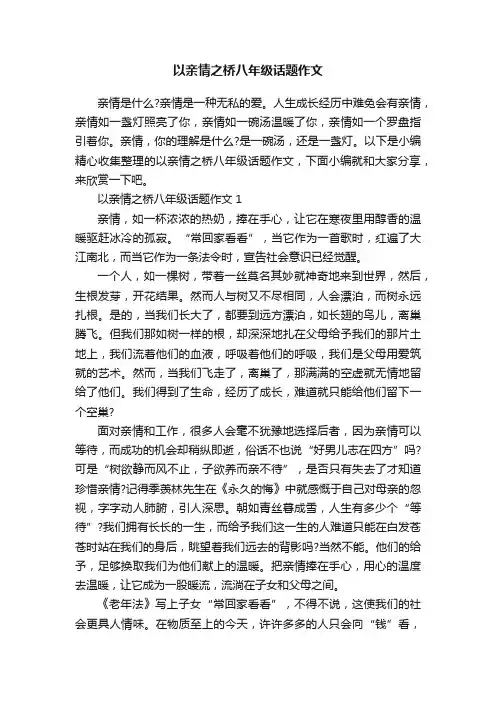 以亲情之桥八年级话题作文

亲情是什么?亲情是一种无私的爱。人生成长经历中难免会有亲情，亲情如一盏灯照亮了你，亲情如一碗汤温暖了你，亲情如一个罗盘指引着你。亲情，你的理解是什么?是一碗汤，还是一盏灯。以下是小编精心收集整理的以亲情之桥八年级话题作文，下面小编就和大家分享，来欣赏一下吧。

以亲情之桥八年级话题作文 1

亲情，如一杯浓浓的热奶，捧在手心，让它在寒夜里用醇香的温暖驱赶冰冷的孤寂。“常回家看看”，当它作为一首歌时，红遍了大江南北，而当它作为一条法令时，宣告社会意识已经觉醒。

一个人，如一棵树，带着一丝莫名其妙就神奇地来到世界，然后，生根发芽，开花结果。然而人与树又不尽相同，人会漂泊，而树永远扎根。是的，当我们长大了，都要到远方漂泊，如长翅的鸟儿，离巢腾飞。但我们那如树一样的根，却深深地扎在父母给予我们的那片土地上，我们流着他们的血液，呼吸着他们的呼吸，我们是父母用爱筑就的艺术。然而，当我们飞走了，离巢了，那满满的空虚就无情地留给了他们。我们得到了生命，经历了成长，难道就只能给他们留下一个空巢?

面对亲情和工作，很多人会毫不犹豫地选择后者，因为亲情可以等待，而成功的机会却稍纵即逝，俗话不也说“好男儿志在四方”吗?可是“树欲静而风不止，子欲养而亲不待”，是否只有失去了才知道珍惜亲情?记得季羡林先生在《永久的悔》中就感慨于自己对母亲的忽视，字字动人肺腑，引人深思。朝如青丝暮成雪，人生有多少个“等待”?我们拥有长长的一生，而给予我们这一生的人难道只能在白发苍苍时站在我们的身后，眺望着我们远去的背影吗?当然不能。他们的给予，足够换取我们为他们献上的温暖。把亲情捧在手心，用心的温度去温暖，让它成为一股暖流，流淌在子女和父母之间。

《老年法》写上子女“常回家看看”，不得不说，这使我们的社会更具人情味。在物质至上的今天，许许多多的人只会向“钱”看，